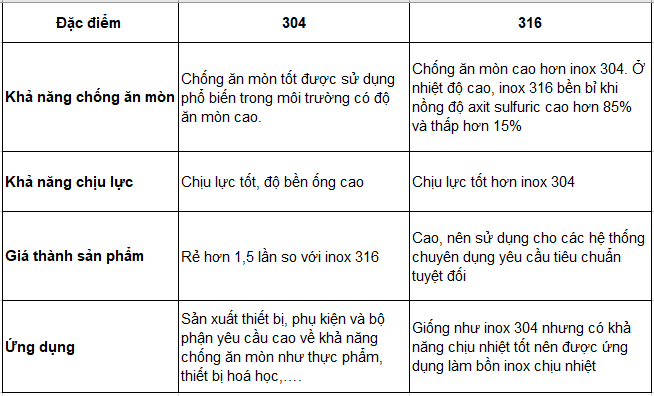 | Đặc điểm | 304 | 316 |
|---|---|---|
| Khả năng chống ăn mòn | Chống ăn mòn tốt được sử dụng phổ biến trong môi trường có độ ăn mòn cao. | Chống ăn mòn cao hơn inox 304. Ở nhiệt độ cao, inox 316 bền bỉ khi nồng độ axit sulfuric cao hơn 85% và thấp hơn 15% |
| Khả năng chịu lực | Chịu lực tốt, độ bền ống cao | Chịu lực tốt hơn inox 304 |
| Giá thành sản phẩm | Rẻ hơn 1,5 lần so với inox 316 | Cao, nên sử dụng cho các hệ thống chuyên dụng yêu cầu tiêu chuẩn tuyệt đối |
| Ứng dụng | Sản xuất thiết bị, phụ kiện và bộ phận yêu cầu cao về khả năng chống ăn mòn như thực phẩm, thiết bị hoá học,…. | Giống như inox 304 nhưng có khả năng chịu nhiệt tốt nên được ứng dụng làm bồn inox chịu nhiệt |